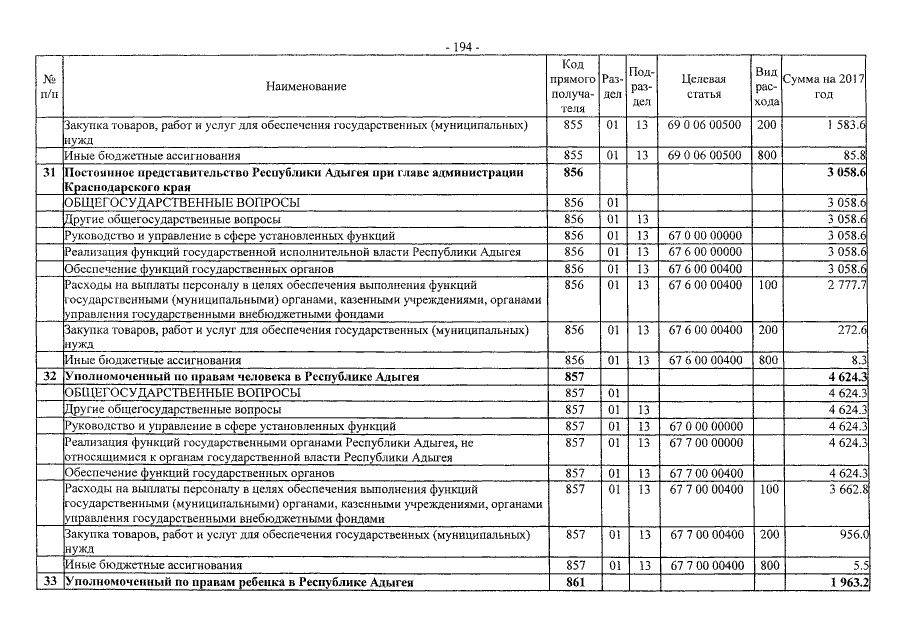 - 194 -

| № п/п | Наименование | Код прямого получателя | Раздел | Подраздел | Целевая статья | Вид расхода | Сумма на 2017 год |
|---|---|---|---|---|---|---|---|
| | Закупка товаров, работ и услуг для обеспечения государственных (муниципальных) нужд | 855 | 01 | 13 | 69 0 06 00500 | 200 | 1 583.6 |
| | Иные бюджетные ассигнования | 855 | 01 | 13 | 69 0 06 00500 | 800 | 85.8 |
| 31 | Постоянное представительство Республики Адыгея при главе администрации Краснодарского края | 856 | | | | | 3 058.6 |
| | ОБЩЕГОСУДАРСТВЕННЫЕ ВОПРОСЫ | 856 | 01 | | | | 3 058.6 |
| | Другие общегосударственные вопросы | 856 | 01 | 13 | | | 3 058.6 |
| | Руководство и управление в сфере установленных функций | 856 | 01 | 13 | 67 0 00 00000 | | 3 058.6 |
| | Реализация функций государственной исполнительной власти Республики Адыгея | 856 | 01 | 13 | 67 6 00 00000 | | 3 058.6 |
| | Обеспечение функций государственных органов | 856 | 01 | 13 | 67 6 00 00400 | | 3 058.6 |
| | Расходы на выплаты персоналу в целях обеспечения выполнения функций государственными (муниципальными) органами, казенными учреждениями, органами управления государственными внебюджетными фондами | 856 | 01 | 13 | 67 6 00 00400 | 100 | 2 777.7 |
| | Закупка товаров, работ и услуг для обеспечения государственных (муниципальных) нужд | 856 | 01 | 13 | 67 6 00 00400 | 200 | 272.6 |
| | Иные бюджетные ассигнования | 856 | 01 | 13 | 67 6 00 00400 | 800 | 8.3 |
| 32 | Уполномоченный по правам человека в Республике Адыгея | 857 | | | | | 4 624.3 |
| | ОБЩЕГОСУДАРСТВЕННЫЕ ВОПРОСЫ | 857 | 01 | | | | 4 624.3 |
| | Другие общегосударственные вопросы | 857 | 01 | 13 | | | 4 624.3 |
| | Руководство и управление в сфере установленных функций | 857 | 01 | 13 | 67 0 00 00000 | | 4 624.3 |
| | Реализация функций государственными органами Республики Адыгея, не относящимися к органам государственной власти Республики Адыгея | 857 | 01 | 13 | 67 7 00 00000 | | 4 624.3 |
| | Обеспечение функций государственных органов | 857 | 01 | 13 | 67 7 00 00400 | | 4 624.3 |
| | Расходы на выплаты персоналу в целях обеспечения выполнения функций государственными (муниципальными) органами, казенными учреждениями, органами управления государственными внебюджетными фондами | 857 | 01 | 13 | 67 7 00 00400 | 100 | 3 662.8 |
| | Закупка товаров, работ и услуг для обеспечения государственных (муниципальных) нужд | 857 | 01 | 13 | 67 7 00 00400 | 200 | 956.0 |
| | Иные бюджетные ассигнования | 857 | 01 | 13 | 67 7 00 00400 | 800 | 5.5 |
| 33 | Уполномоченный по правам ребенка в Республике Адыгея | 861 | | | | | 1 963.2 |